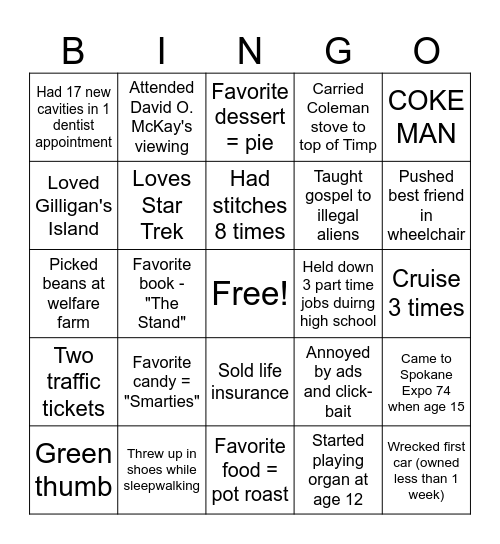 | B | I | N | G | O |
|---|---|---|---|---|
| Had 17 new cavities in 1 dentist appointment | Attended David O. McKay's viewing | Favorite dessert = pie | Carried Coleman stove to top of Timp | COKE MAN |
| Loved Gilligan's Island | Loves Star Trek | Had stitches 8 times | Taught gospel to illegal aliens | Pushed best friend in wheelchair |
| Picked beans at welfare farm | Favorite book - "The Stand" | Free! | Held down 3 part time jobs duirng high school | Cruise 3 times |
| Two traffic tickets | Favorite candy = "Smarties" | Sold life insurance | Annoyed by ads and click-bait | Came to Spokane Expo 74 when age 15 |
| Green thumb | Threw up in shoes while sleepwalking | Favorite food = pot roast | Started playing organ at age 12 | Wrecked first car (owned less than 1 week) |